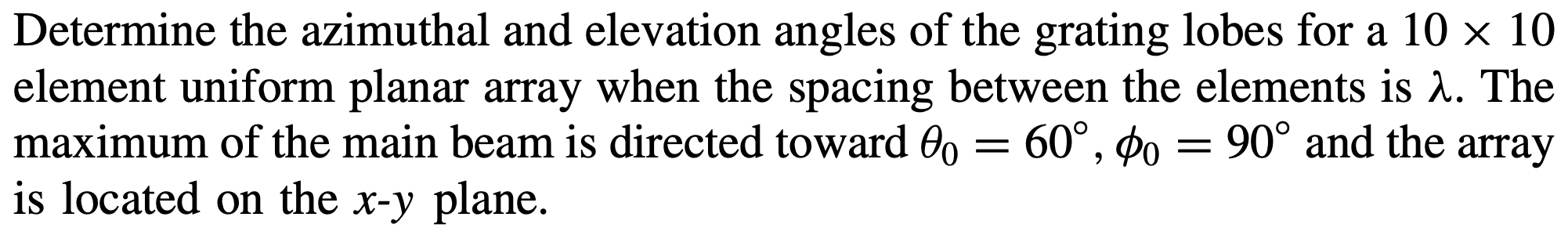 Determine the azimuthal and elevation angles of the grating lobes for a $10 \times 10$ element uniform planar array when the spacing between the elements is $\lambda$. The maximum of the main beam is directed toward $\theta_0 = 60^\circ$, $\phi_0 = 90^\circ$ and the array is located on the $x$-$y$ plane.